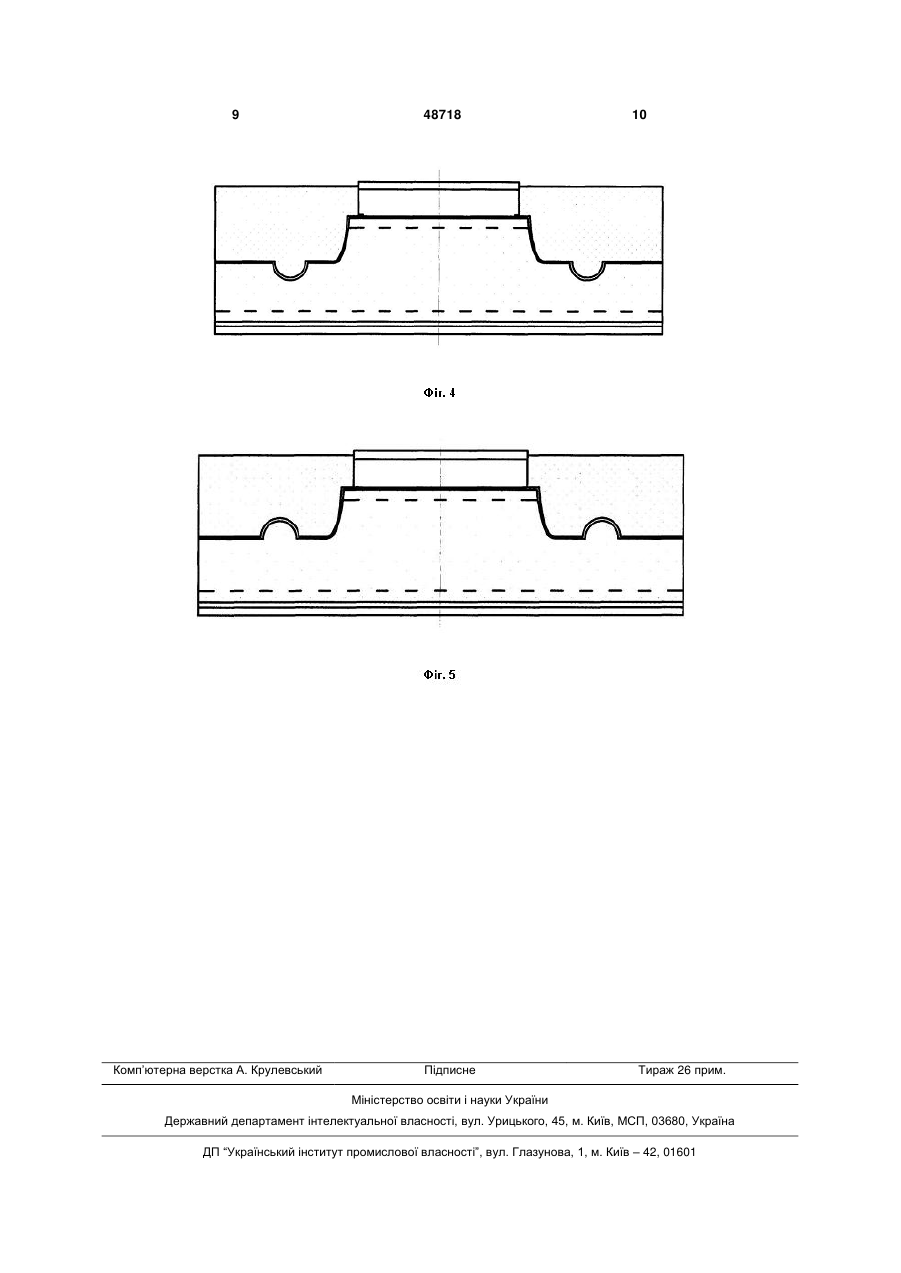 9 48718 10

Фіг. 4

Фіг. 5

Комп'ютерна верстка А. Крулевський Підписне Тираж 26 прим.

Міністерство освіти і науки України

Державний департамент інтелектуальної власності, вул. Урицького, 45, м. Київ, МСП, 03680, Україна

ДП "Український інститут промислової власності", вул. Глазунова, 1, м. Київ – 42, 01601